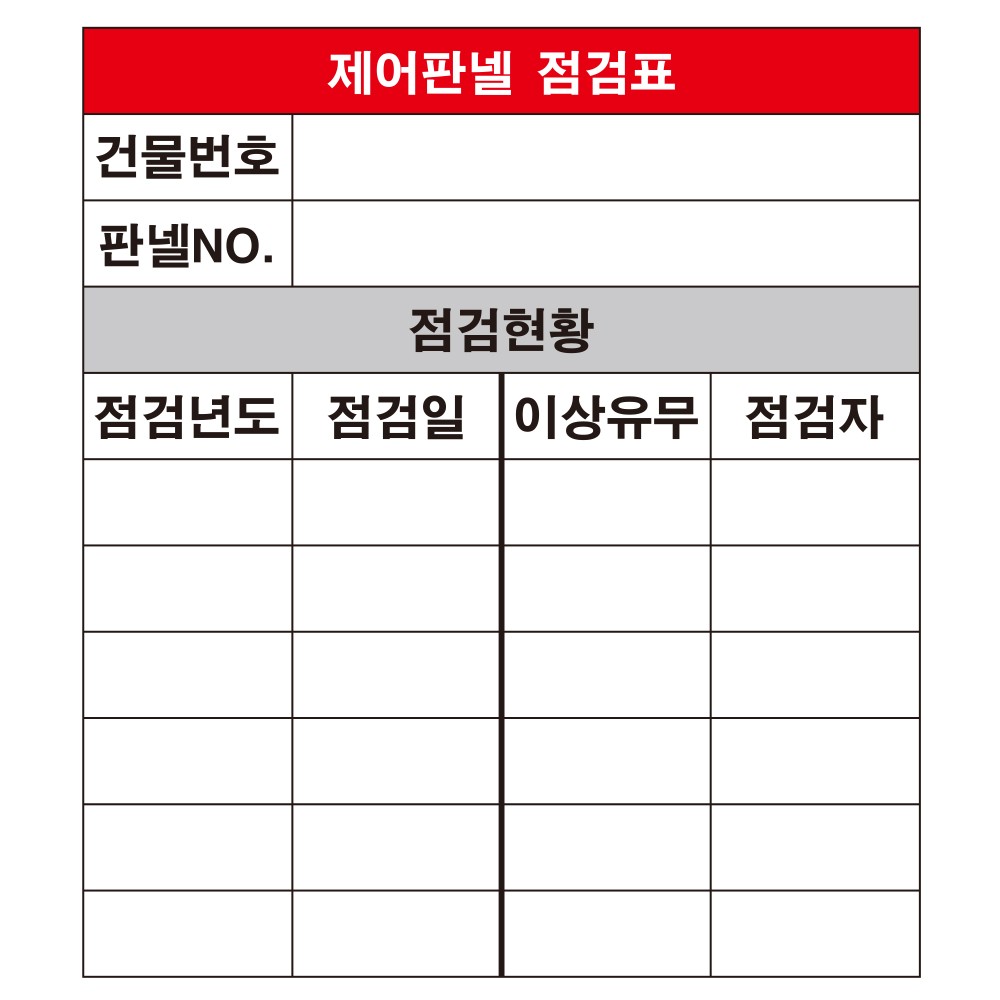 제어판넬 점검표

건물번호

판넬NO.

점검현황

| 점검년도 | 점검일 | 이상유무 | 점검자 |
|---|---|---|---|
| | | | |
| | | | |
| | | | |
| | | | |
| | | | |
| | | | |